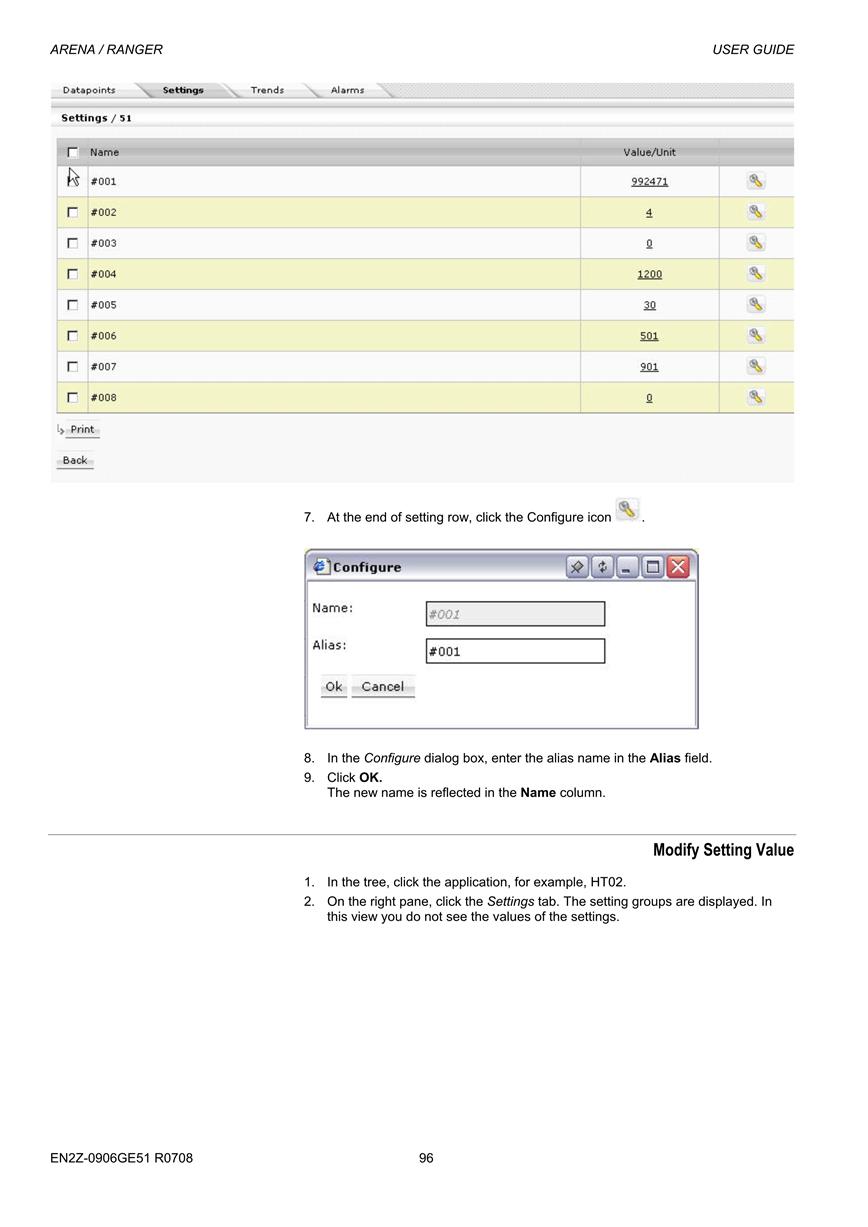 ARENA / RANGER

USER GUIDE

Datapoints Settings Trends Alarms

Settings / 51

| Name | Value/Unit |
|---|---|
| #001 | 992471 |
| #002 | 4 |
| #003 | 0 |
| #004 | 1200 |
| #005 | 30 |
| #006 | 501 |
| #007 | 901 |
| #008 | 0 |

Print

Back

7. At the end of setting row, click the Configure icon .

Configure

Name: #001

Alias: #001

Ok Cancel

8. In the Configure dialog box, enter the alias name in the Alias field.

9. Click OK.
The new name is reflected in the Name column.

Modify Setting Value

1. In the tree, click the application, for example, HT02.

2. On the right pane, click the Settings tab. The setting groups are displayed. In this view you do not see the values of the settings.

EN2Z-0906GE51 R0708

96